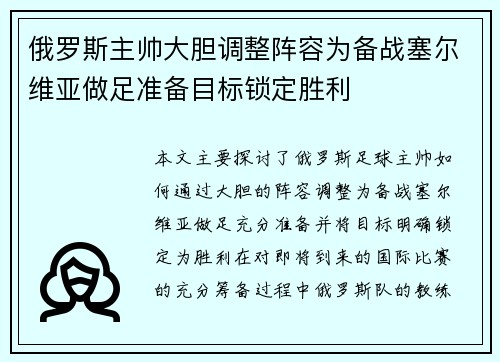 俄罗斯主帅大胆调整阵容为备战塞尔维亚做足准备目标锁定胜利

本文主要探讨了俄罗斯足球主帅如何通过大胆的阵容调整为备战塞尔维亚做足充分准备并将目标明确锁定为胜利在对即将到来的国际比赛的充分筹备过程中俄罗斯队的教练